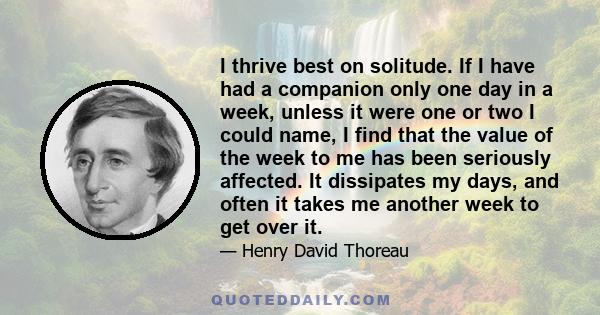 I thrive best on solitude. If I have had a companion only one day in a week, unless it were one or two I could name, I find that the value of the week to me has been seriously affected. It dissipates my days, and often it takes me another week to get over it.

— Henry David Thoreau

QUOTEDDAILY.COM